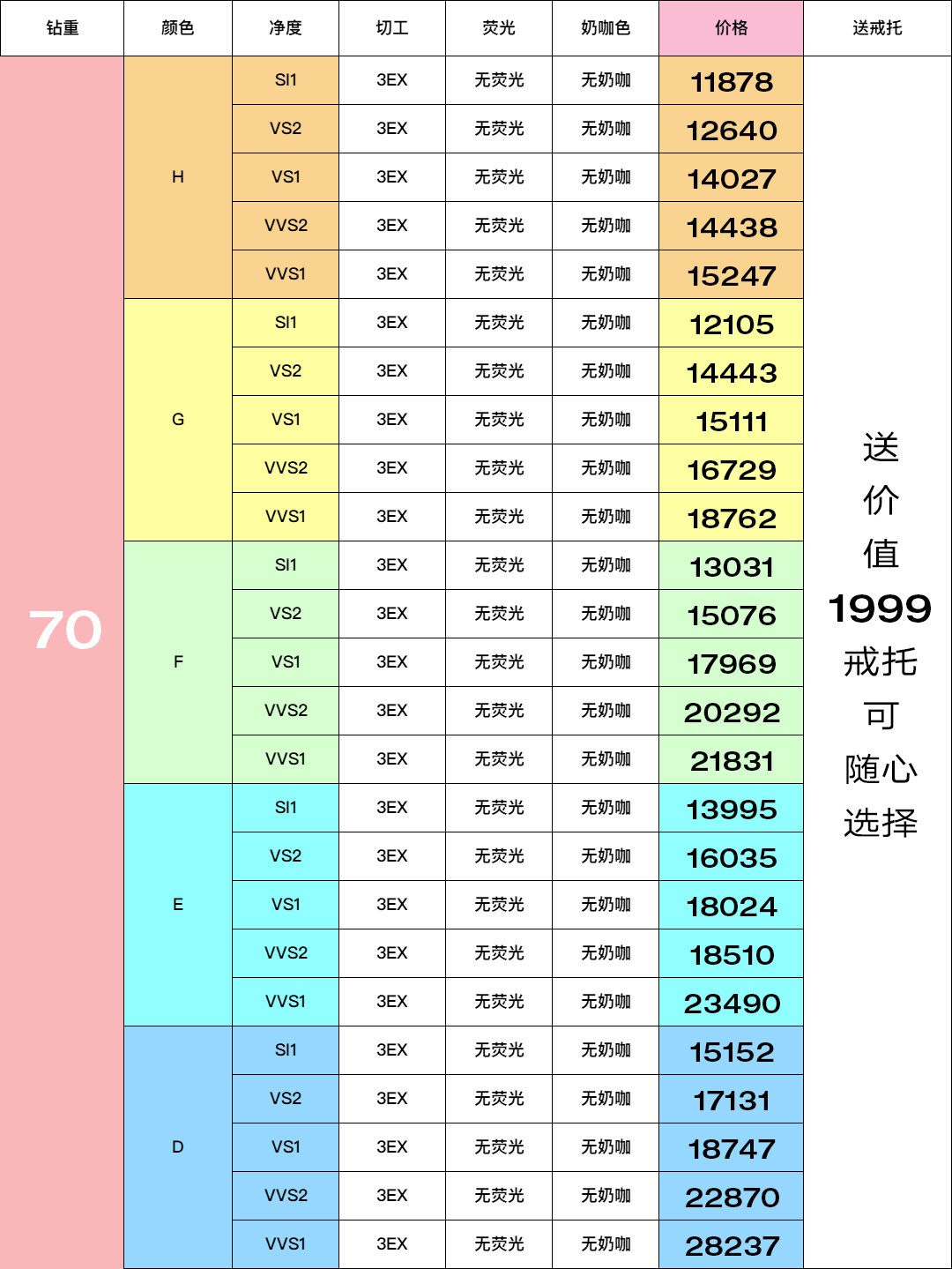 | 钻重 | 颜色 | 净度 | 切工 | 荧光 | 奶咖色 | 价格 | 送戒托 |
|---|---|---|---|---|---|---|---|
| 70 | H | SI1 | 3EX | 无荧光 | 无奶咖 | 11878 | 送价值1999戒托可随心选择 |
| | | VS2 | 3EX | 无荧光 | 无奶咖 | 12640 | |
| | | VS1 | 3EX | 无荧光 | 无奶咖 | 14027 | |
| | | VVS2 | 3EX | 无荧光 | 无奶咖 | 14438 | |
| | | VVS1 | 3EX | 无荧光 | 无奶咖 | 15247 | |
| | G | SI1 | 3EX | 无荧光 | 无奶咖 | 12105 | |
| | | VS2 | 3EX | 无荧光 | 无奶咖 | 14443 | |
| | | VS1 | 3EX | 无荧光 | 无奶咖 | 15111 | |
| | | VVS2 | 3EX | 无荧光 | 无奶咖 | 16729 | |
| | | VVS1 | 3EX | 无荧光 | 无奶咖 | 18762 | |
| | F | SI1 | 3EX | 无荧光 | 无奶咖 | 13031 | |
| | | VS2 | 3EX | 无荧光 | 无奶咖 | 15076 | |
| | | VS1 | 3EX | 无荧光 | 无奶咖 | 17969 | |
| | | VVS2 | 3EX | 无荧光 | 无奶咖 | 20292 | |
| | | VVS1 | 3EX | 无荧光 | 无奶咖 | 21831 | |
| | E | SI1 | 3EX | 无荧光 | 无奶咖 | 13995 | |
| | | VS2 | 3EX | 无荧光 | 无奶咖 | 16035 | |
| | | VS1 | 3EX | 无荧光 | 无奶咖 | 18024 | |
| | | VVS2 | 3EX | 无荧光 | 无奶咖 | 18510 | |
| | | VVS1 | 3EX | 无荧光 | 无奶咖 | 23490 | |
| | D | SI1 | 3EX | 无荧光 | 无奶咖 | 15152 | |
| | | VS2 | 3EX | 无荧光 | 无奶咖 | 17131 | |
| | | VS1 | 3EX | 无荧光 | 无奶咖 | 18747 | |
| | | VVS2 | 3EX | 无荧光 | 无奶咖 | 22870 | |
| | | VVS1 | 3EX | 无荧光 | 无奶咖 | 28237 | |